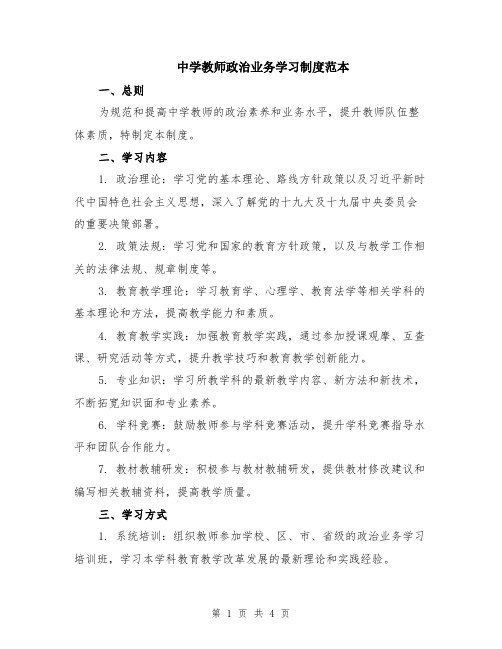 中学教师政治业务学习制度范本

一、总则

为规范和提高中学教师的政治素养和业务水平，提升教师队伍整体素质，特制定本制度。

二、学习内容

1. 政治理论：学习党的基本理论、路线方针政策以及习近平新时代中国特色社会主义思想，深入了解党的十九大及十九届中央委员会的重要决策部署。

2. 政策法规：学习党和国家的教育方针政策，以及与教学工作相关的法律法规、规章制度等。

3. 教育教学理论：学习教育学、心理学、教育法学等相关学科的基本理论和方法，提高教学能力和素质。

4. 教育教学实践：加强教育教学实践，通过参加授课观摩、互查课、研究活动等方式，提升教学技巧和教育教学创新能力。

5. 专业知识：学习所教学科的最新教学内容、新方法和新技术，不断拓宽知识面和专业素养。

6. 学科竞赛：鼓励教师参与学科竞赛活动，提升学科竞赛指导水平和团队合作能力。

7. 教材教辅研发：积极参与教材教辅研发，提供教材修改建议和编写相关教辅资料，提高教学质量。

三、学习方式

1. 系统培训：组织教师参加学校、区、市、省级的政治业务学习培训班，学习本学科教育教学改革发展的最新理论和实践经验。

第 1 页 共 4 页